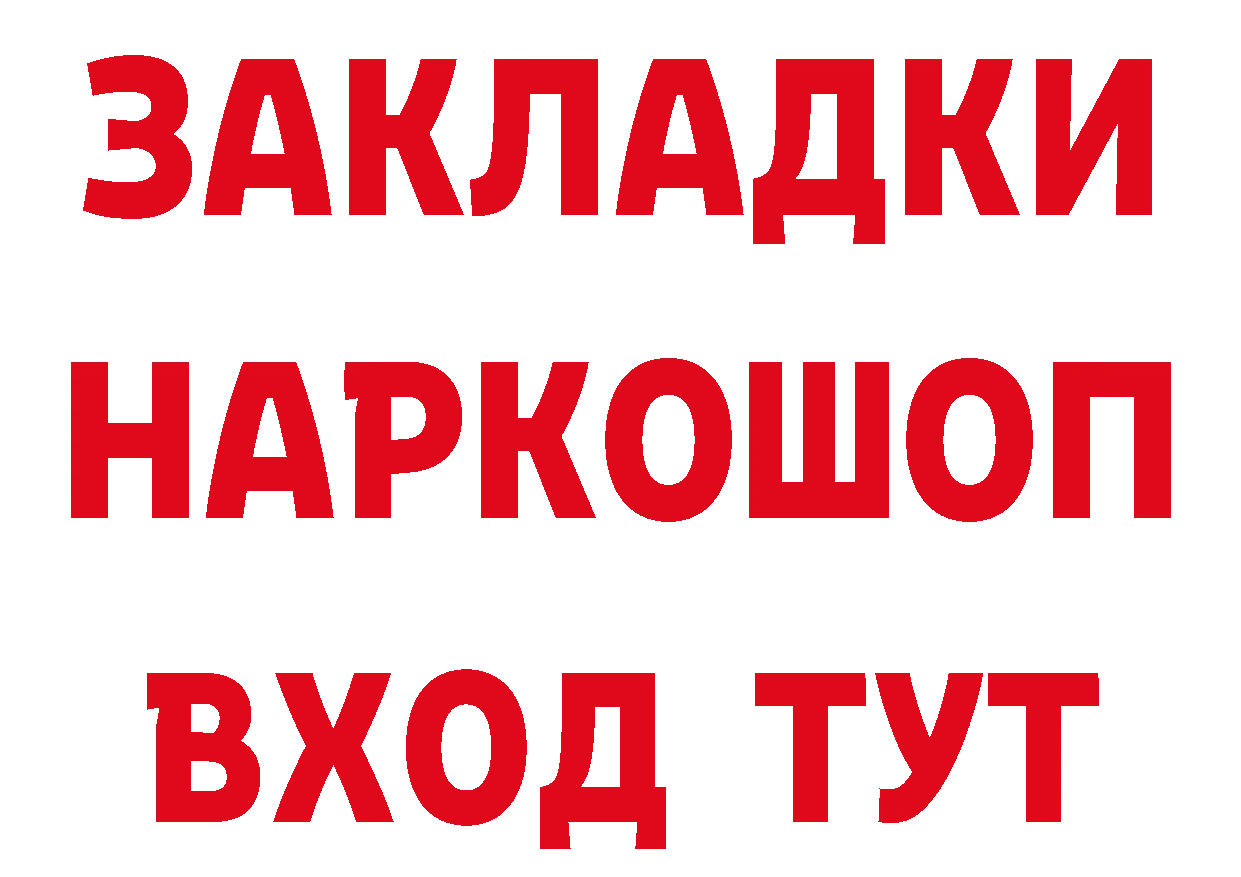 ЗАКЛАДКИ НАРКОШОП ВХОД ТУТ